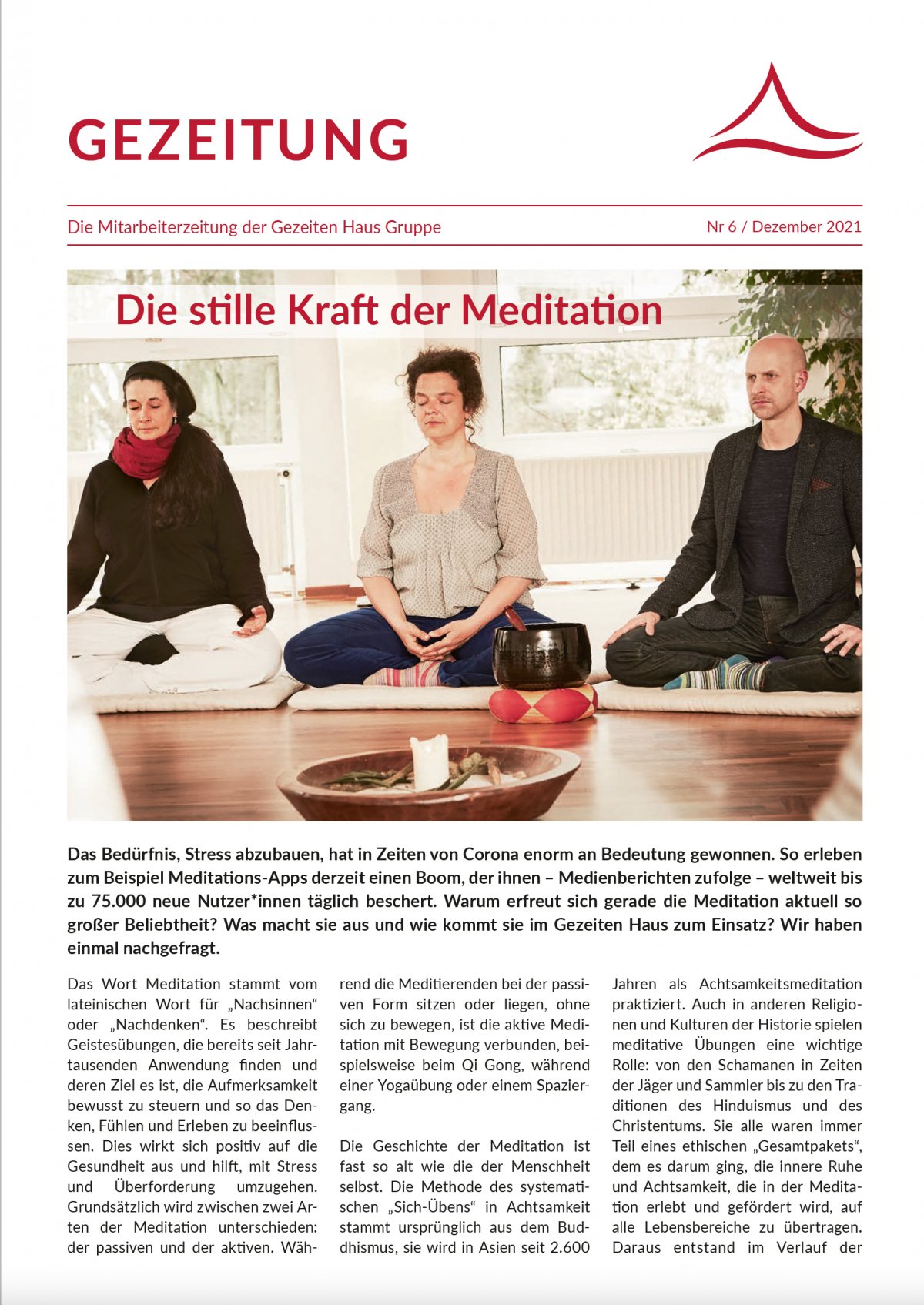 GEZEITUNG

Die Mitarbeiterzeitung der Gezeiten Haus Gruppe

Nr 6 / Dezember 2021

Die stille Kraft der Meditation

Das Bedürfnis, Stress abzubauen, hat in Zeiten von Corona enorm an Bedeutung gewonnen. So erleben zum Beispiel Meditations-Apps derzeit einen Boom, der ihnen – Medienberichten zufolge – weltweit bis zu 75.000 neue Nutzer*innen täglich beschert. Warum erfreut sich gerade die Meditation aktuell so großer Beliebtheit? Was macht sie aus und wie kommt sie im Gezeiten Haus zum Einsatz? Wir haben einmal nachgefragt.

Das Wort Meditation stammt vom lateinischen Wort für „Nachsinnen“ oder „Nachdenken“. Es beschreibt Geistesübungen, die bereits seit Jahrtausenden Anwendung finden und deren Ziel es ist, die Aufmerksamkeit bewusst zu steuern und so das Denken, Fühlen und Erleben zu beeinflussen. Dies wirkt sich positiv auf die Gesundheit aus und hilft, mit Stress und Überforderung umzugehen. Grundsätzlich wird zwischen zwei Arten der Meditation unterschieden: der passiven und der aktiven. Während die Meditierenden bei der passiven Form sitzen oder liegen, ohne sich zu bewegen, ist die aktive Meditation mit Bewegung verbunden, beispielsweise beim Qi Gong, während einer Yogaübung oder einem Spaziergang.

Die Geschichte der Meditation ist fast so alt wie die der Menschheit selbst. Die Methode des systematischen „Sich-Übens“ in Achtsamkeit stammt ursprünglich aus dem Buddhismus, sie wird in Asien seit 2.600 Jahren als Achtsamkeitsmeditation praktiziert. Auch in anderen Religionen und Kulturen der Historie spielen meditative Übungen eine wichtige Rolle: von den Schamanen in Zeiten der Jäger und Sammler bis zu den Traditionen des Hinduismus und des Christentums. Sie alle waren immer Teil eines ethischen „Gesamtpakets“, dem es darum ging, die innere Ruhe und Achtsamkeit, die in der Meditation erlebt und gefördert wird, auf alle Lebensbereiche zu übertragen. Daraus entstand im Verlauf der